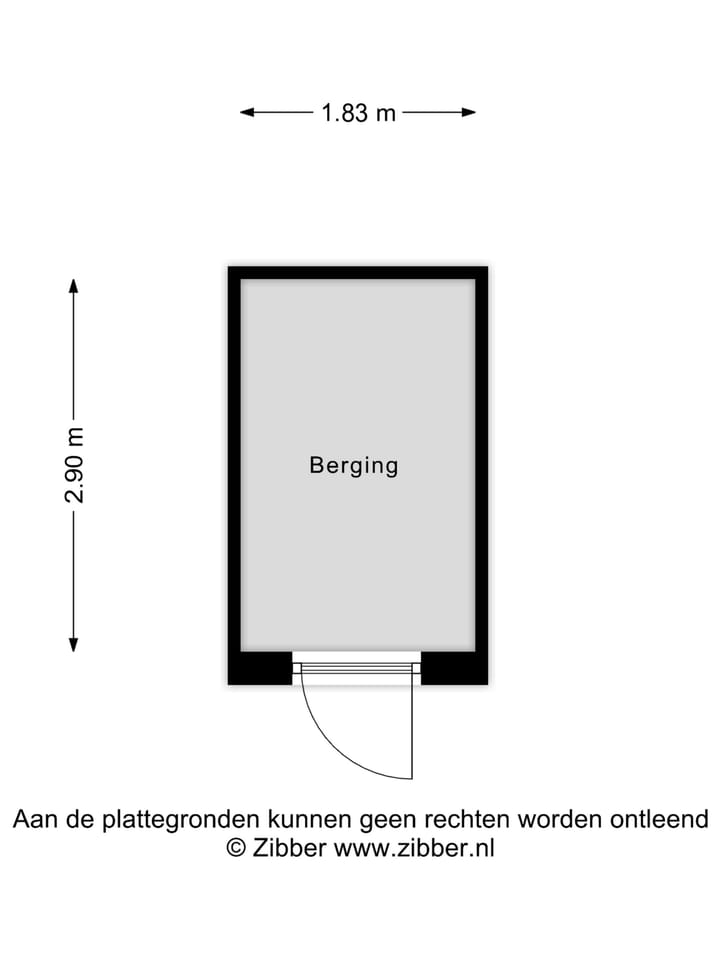 1.83 m

2.90 m

Berging

Aan de plattegronden kunnen geen rechten worden ontleend
© Zibber www.zibber.nl